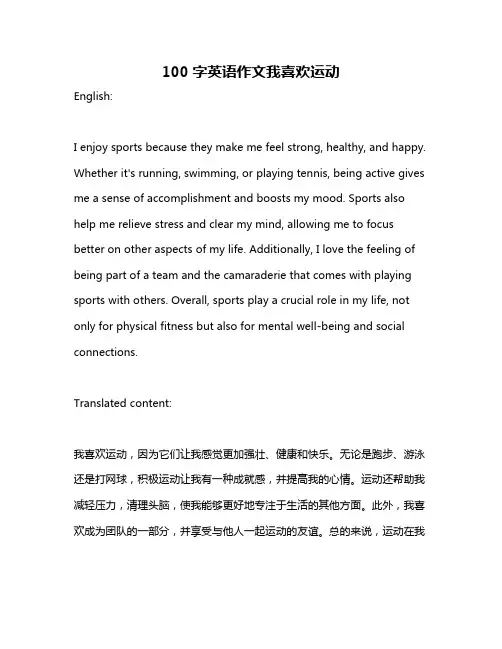 100 字英语作文我喜欢运动

English:

I enjoy sports because they make me feel strong, healthy, and happy. Whether it's running, swimming, or playing tennis, being active gives me a sense of accomplishment and boosts my mood. Sports also help me relieve stress and clear my mind, allowing me to focus better on other aspects of my life. Additionally, I love the feeling of being part of a team and the camaraderie that comes with playing sports with others. Overall, sports play a crucial role in my life, not only for physical fitness but also for mental well-being and social connections.

Translated content:

我喜欢运动，因为它们让我感觉更加强壮、健康和快乐。无论是跑步、游泳还是打网球，积极运动让我有一种成就感，并提高我的心情。运动还帮助我减轻压力，清理头脑，使我能够更好地专注于生活的其他方面。此外，我喜欢成为团队的一部分，并享受与他人一起运动的友谊。总的来说，运动在我